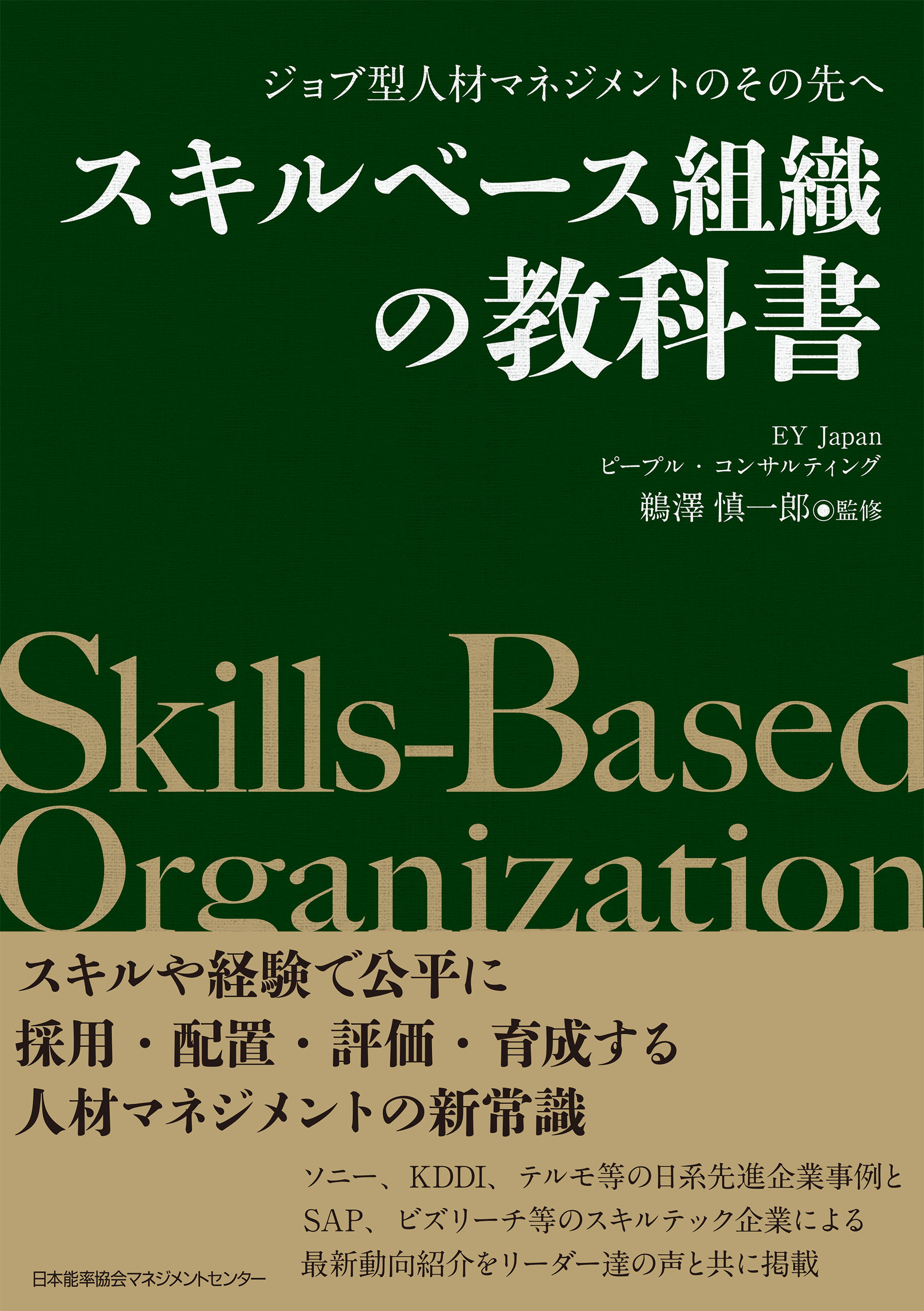 ジョブ型人材マネジメントのその先へ

スキルベース組織の教科書

EY Japan
ピープル・コンサルティング
鵜澤 慎一郎◉監修

Skills-Based Organization

スキルや経験で公平に
採用・配置・評価・育成する
人材マネジメントの新常識

ソニー、KDDI、テルモ等の日系先進企業事例と
SAP、ビズリーチ等のスキルテック企業による
最新動向紹介をリーダー達の声と共に掲載

日本能率協会マネジメントセンター